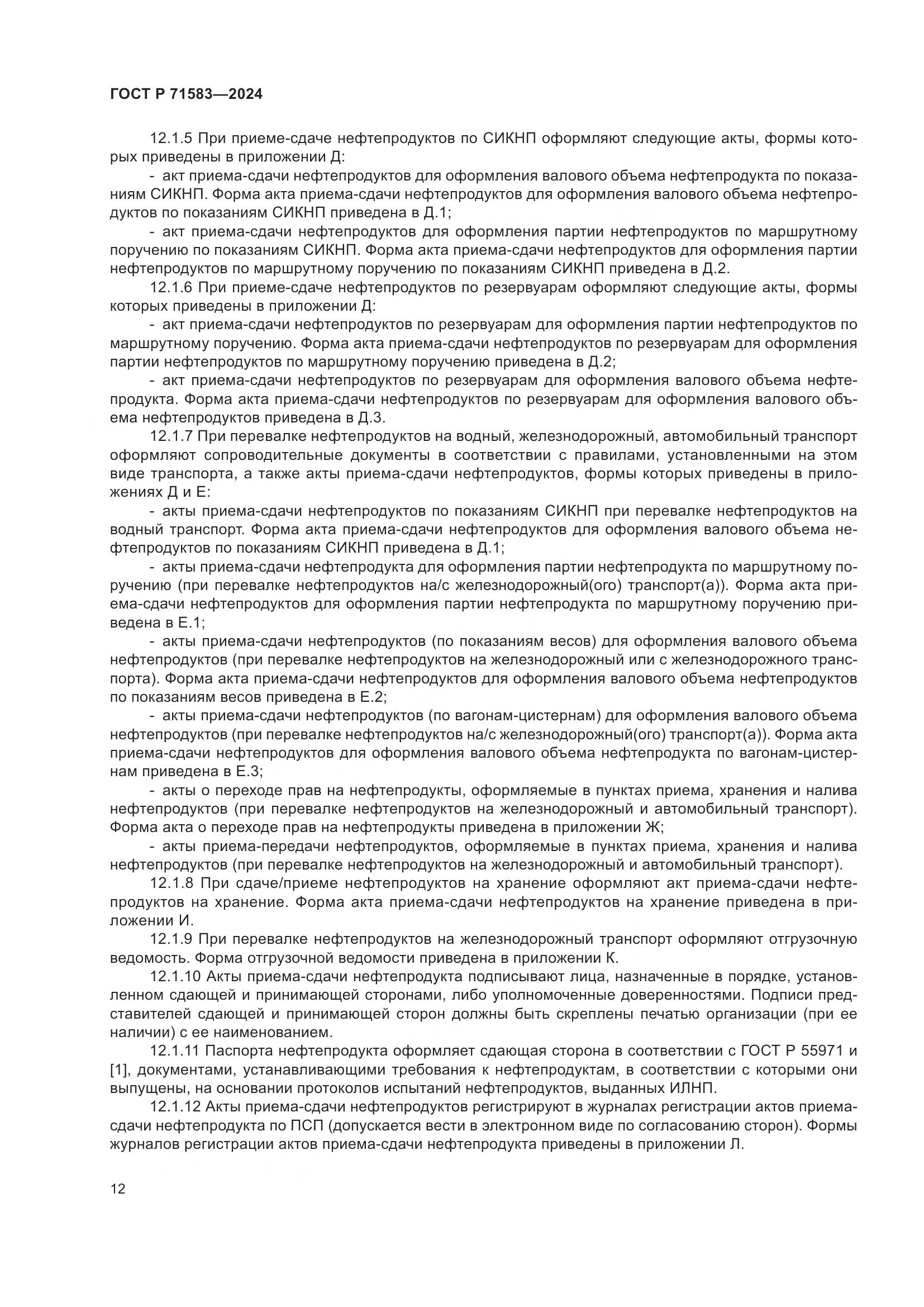 ГОСТ Р 71583—2024

12.1.5 При приеме-сдаче нефтепродуктов по СИКНП оформляют следующие акты, формы которых приведены в приложении Д:

- акт приема-сдачи нефтепродуктов для оформления валового объема нефтепродукта по показаниям СИКНП. Форма акта приема-сдачи нефтепродуктов для оформления валового объема нефтепродуктов по показаниям СИКНП приведена в Д.1;

- акт приема-сдачи нефтепродуктов для оформления партии нефтепродуктов по маршрутному поручению по показаниям СИКНП. Форма акта приема-сдачи нефтепродуктов для оформления партии нефтепродуктов по маршрутному поручению по показаниям СИКНП приведена в Д.2.

12.1.6 При приеме-сдаче нефтепродуктов по резервуарам оформляют следующие акты, формы которых приведены в приложении Д:

- акт приема-сдачи нефтепродуктов по резервуарам для оформления партии нефтепродуктов по маршрутному поручению. Форма акта приема-сдачи нефтепродуктов по резервуарам для оформления партии нефтепродуктов по маршрутному поручению приведена в Д.2;

- акт приема-сдачи нефтепродуктов по резервуарам для оформления валового объема нефтепродукта. Форма акта приема-сдачи нефтепродуктов по резервуарам для оформления валового объема нефтепродуктов приведена в Д.3.

12.1.7 При перевалке нефтепродуктов на водный, железнодорожный, автомобильный транспорт оформляют сопроводительные документы в соответствии с правилами, установленными на этом виде транспорта, а также акты приема-сдачи нефтепродуктов, формы которых приведены в приложениях Д и Е:

- акты приема-сдачи нефтепродуктов по показаниям СИКНП при перевалке нефтепродуктов на водный транспорт. Форма акта приема-сдачи нефтепродуктов для оформления валового объема нефтепродуктов по показаниям СИКНП приведена в Д.1;

- акты приема-сдачи нефтепродукта для оформления партии нефтепродукта по маршрутному поручению (при перевалке нефтепродуктов на/с железнодорожный(ого) транспорт(а)). Форма акта приема-сдачи нефтепродуктов для оформления партии нефтепродукта по маршрутному поручению приведена в Е.1;

- акты приема-сдачи нефтепродуктов (по показаниям весов) для оформления валового объема нефтепродуктов (при перевалке нефтепродуктов на железнодорожный или с железнодорожного транспорта). Форма акта приема-сдачи нефтепродуктов для оформления валового объема нефтепродуктов по показаниям весов приведена в Е.2;

- акты приема-сдачи нефтепродуктов (по вагонам-цистернам) для оформления валового объема нефтепродуктов (при перевалке нефтепродуктов на/с железнодорожный(ого) транспорт(а)). Форма акта приема-сдачи нефтепродуктов для оформления валового объема нефтепродукта по вагонам-цистернам приведена в Е.3;

- акты о переходе прав на нефтепродукты, оформляемые в пунктах приема, хранения и налива нефтепродуктов (при перевалке нефтепродуктов на железнодорожный и автомобильный транспорт). Форма акта о переходе прав на нефтепродукты приведена в приложении Ж;

- акты приема-передачи нефтепродуктов, оформляемые в пунктах приема, хранения и налива нефтепродуктов (при перевалке нефтепродуктов на железнодорожный и автомобильный транспорт).

12.1.8 При сдаче/приеме нефтепродуктов на хранение оформляют акт приема-сдачи нефтепродуктов на хранение. Форма акта приема-сдачи нефтепродуктов на хранение приведена в приложении И.

12.1.9 При перевалке нефтепродуктов на железнодорожный транспорт оформляют отгрузочную ведомость. Форма отгрузочной ведомости приведена в приложении К.

12.1.10 Акты приема-сдачи нефтепродукта подписывают лица, назначенные в порядке, установленном сдающей и принимающей сторонами, либо уполномоченные доверенностями. Подписи представителей сдающей и принимающей сторон должны быть скреплены печатью организации (при ее наличии) с ее наименованием.

12.1.11 Паспорта нефтепродукта оформляет сдающая сторона в соответствии с ГОСТ Р 55971 и [1], документами, устанавливающими требования к нефтепродуктам, в соответствии с которыми они выпущены, на основании протоколов испытаний нефтепродуктов, выданных ИЛНП.

12.1.12 Акты приема-сдачи нефтепродуктов регистрируют в журналах регистрации актов приема-сдачи нефтепродукта по ПСП (допускается вести в электронном виде по согласованию сторон). Формы журналов регистрации актов приема-сдачи нефтепродукта приведены в приложении Л.

12